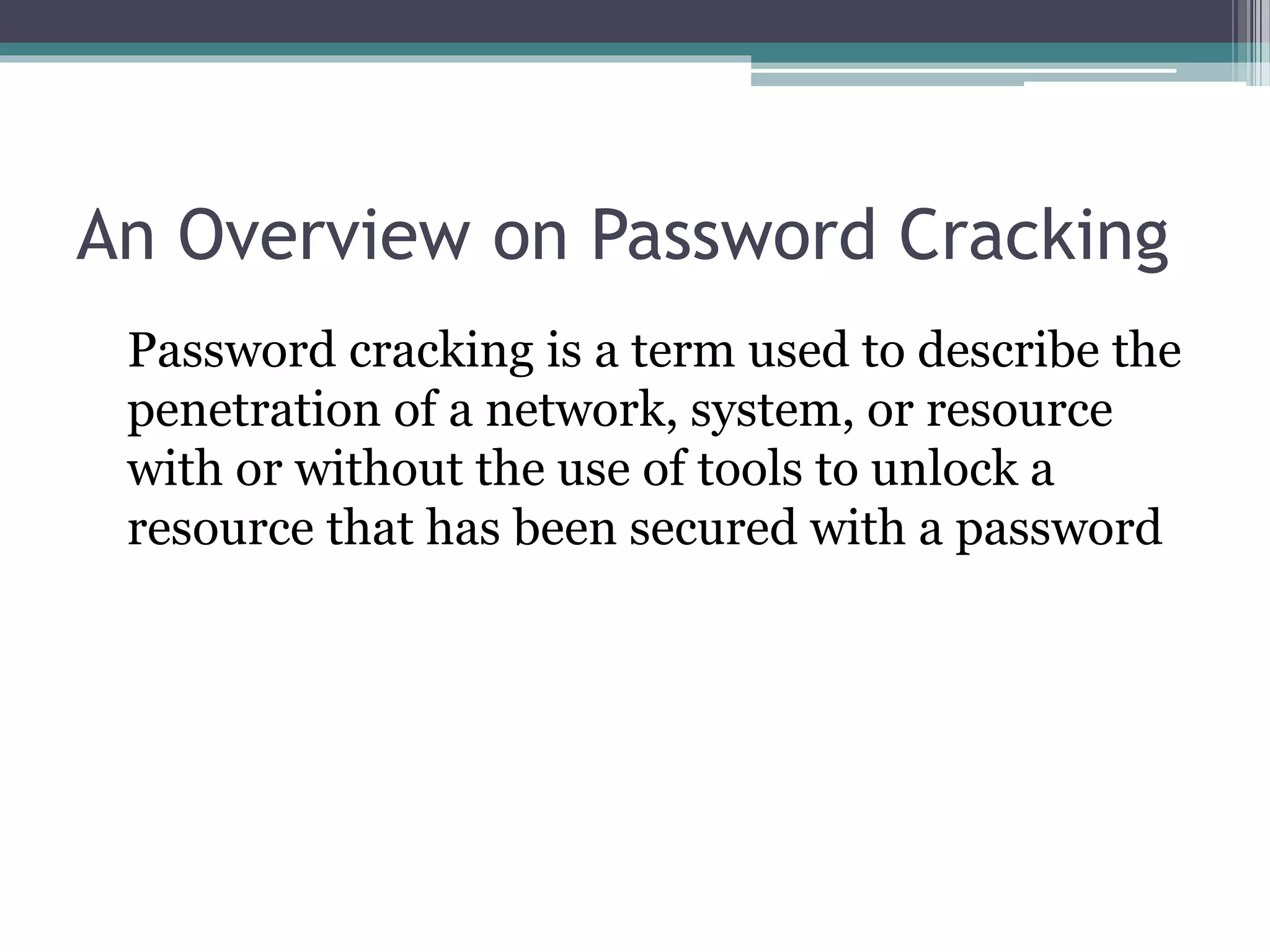 An Overview on Password Cracking

Password cracking is a term used to describe the penetration of a network, system, or resource with or without the use of tools to unlock a resource that has been secured with a password